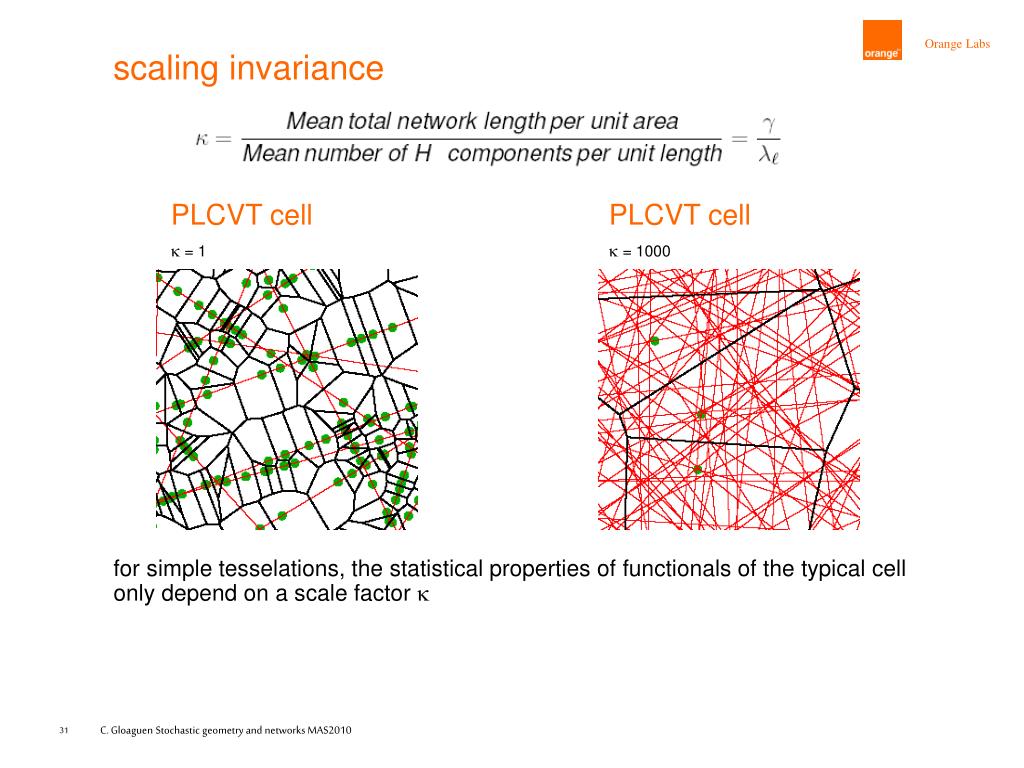 orange

Orange Labs

scaling invariance

$\kappa = \frac{\text{Mean total network length per unit area}}{\text{Mean number of H components per unit length}} = \frac{\gamma}{\lambda_\ell}$

PLCVT cell

$\kappa$ = 1

PLCVT cell

$\kappa$ = 1000

for simple tesselations, the statistical properties of functionals of the typical cell only depend on a scale factor $\kappa$

31 C. Gloaguen Stochastic geometry and networks MAS2010